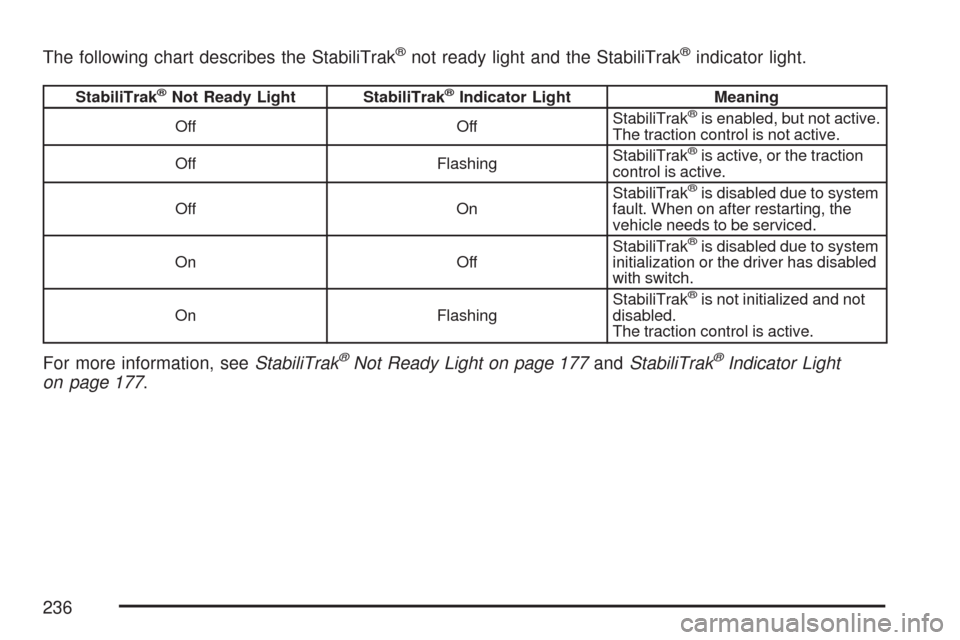 The following chart describes the StabiliTrak® not ready light and the StabiliTrak® indicator light.

| StabiliTrak® Not Ready Light | StabiliTrak® Indicator Light | Meaning |
|---|---|---|
| Off | Off | StabiliTrak® is enabled, but not active. The traction control is not active. |
| Off | Flashing | StabiliTrak® is active, or the traction control is active. |
| Off | On | StabiliTrak® is disabled due to system fault. When on after restarting, the vehicle needs to be serviced. |
| On | Off | StabiliTrak® is disabled due to system initialization or the driver has disabled with switch. |
| On | Flashing | StabiliTrak® is not initialized and not disabled. The traction control is active. |

For more information, see StabiliTrak® Not Ready Light on page 177 and StabiliTrak® Indicator Light on page 177.

236

carmanualsonline.info